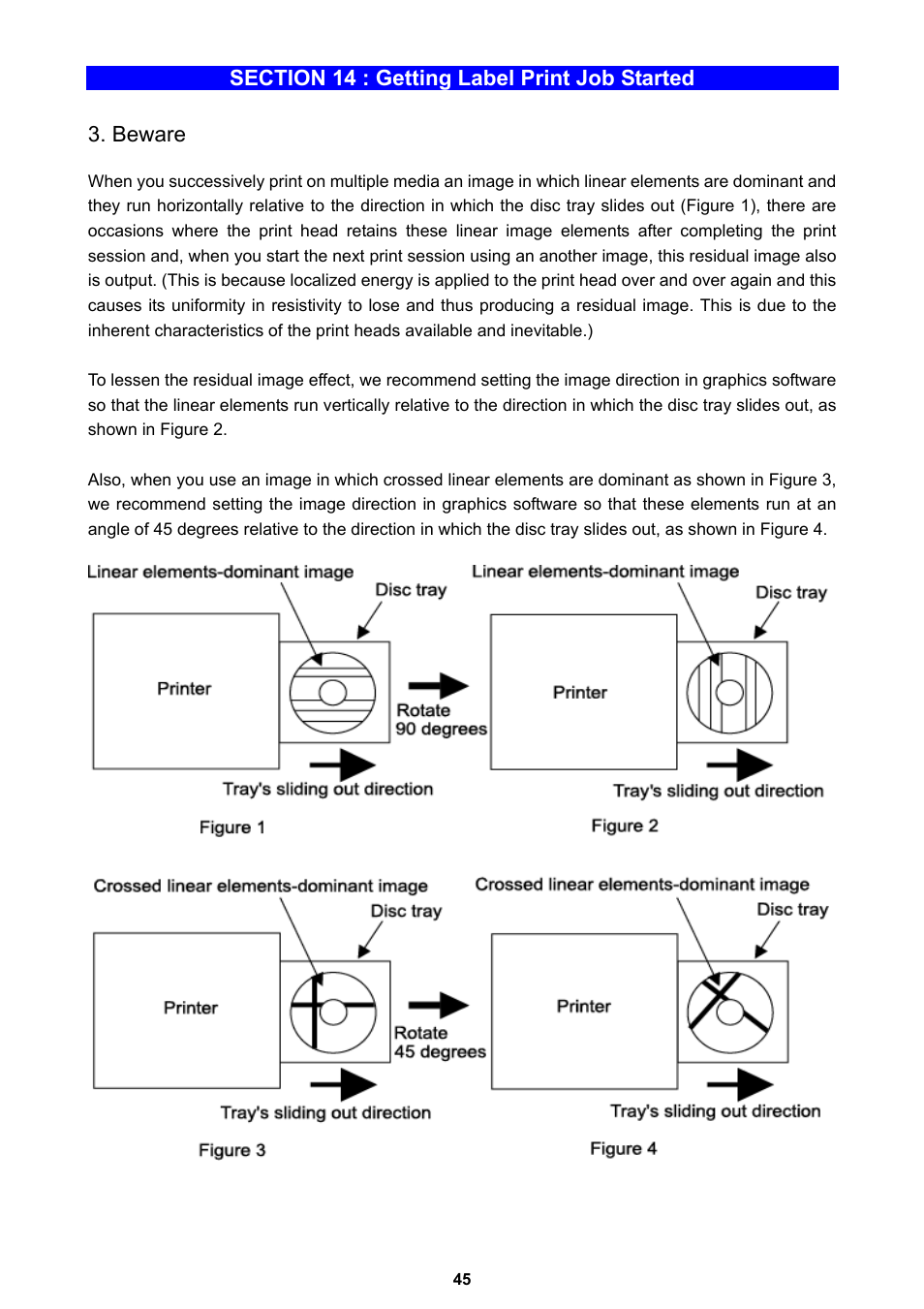 SECTION 14 : Getting Label Print Job Started

3. Beware

When you successively print on multiple media an image in which linear elements are dominant and they run horizontally relative to the direction in which the disc tray slides out (Figure 1), there are occasions where the print head retains these linear image elements after completing the print session and, when you start the next print session using an another image, this residual image also is output. (This is because localized energy is applied to the print head over and over again and this causes its uniformity in resistivity to lose and thus producing a residual image. This is due to the inherent characteristics of the print heads available and inevitable.)

To lessen the residual image effect, we recommend setting the image direction in graphics software so that the linear elements run vertically relative to the direction in which the disc tray slides out, as shown in Figure 2.

Also, when you use an image in which crossed linear elements are dominant as shown in Figure 3, we recommend setting the image direction in graphics software so that these elements run at an angle of 45 degrees relative to the direction in which the disc tray slides out, as shown in Figure 4.

Linear elements-dominant image
Disc tray
Printer
Rotate
90 degrees
Tray's sliding out direction
Figure 1

Linear elements-dominant image
Disc tray
Printer
Tray's sliding out direction
Figure 2

Crossed linear elements-dominant image
Disc tray
Printer
Rotate
45 degrees
Tray's sliding out direction
Figure 3

Crossed linear elements-dominant image
Disc tray
Printer
Tray's sliding out direction
Figure 4

45